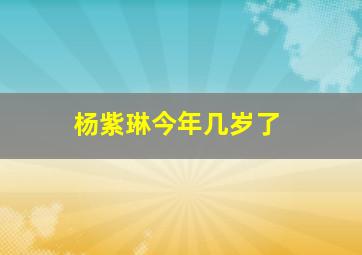 杨紫琳今年几岁了